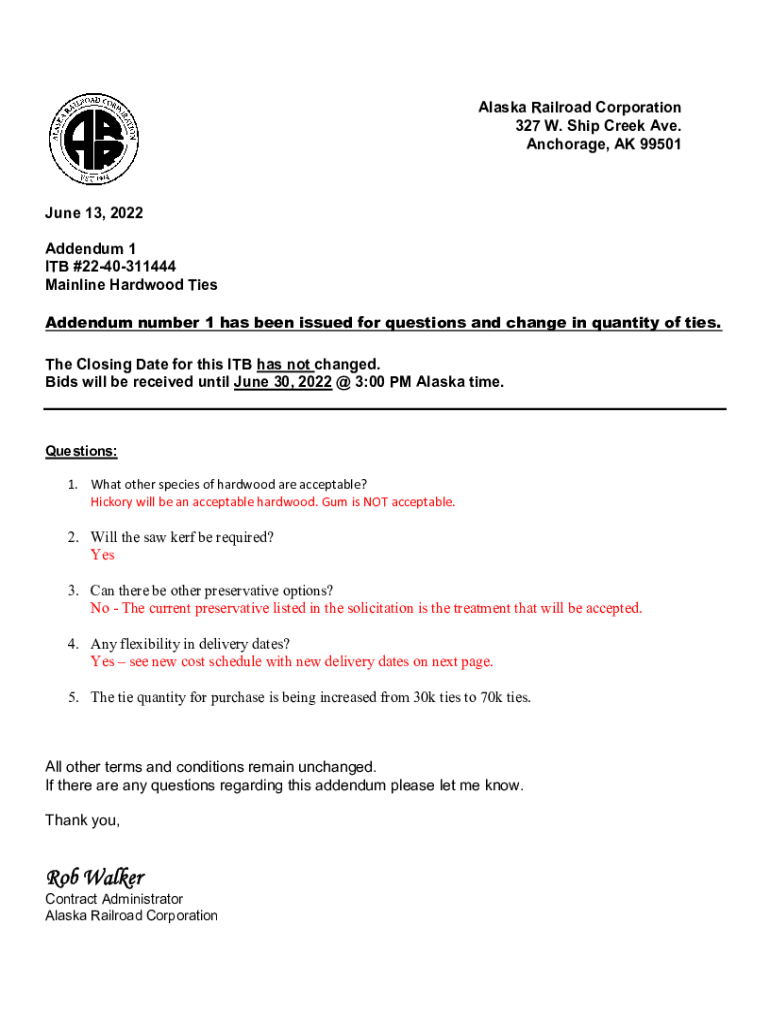 ALASKA RAILROAD CORPORATION
ARR
EST. 1914

Alaska Railroad Corporation
327 W. Ship Creek Ave.
Anchorage, AK 99501

June 13, 2022

Addendum 1
ITB #22-40-311444
Mainline Hardwood Ties

Addendum number 1 has been issued for questions and change in quantity of ties.

The Closing Date for this ITB has not changed.
Bids will be received until June 30, 2022 @ 3:00 PM Alaska time.

Questions:

1. What other species of hardwood are acceptable?
Hickory will be an acceptable hardwood. Gum is NOT acceptable.

2. Will the saw kerf be required?
Yes

3. Can there be other preservative options?
No - The current preservative listed in the solicitation is the treatment that will be accepted.

4. Any flexibility in delivery dates?
Yes – see new cost schedule with new delivery dates on next page.

5. The tie quantity for purchase is being increased from 30k ties to 70k ties.

All other terms and conditions remain unchanged.
If there are any questions regarding this addendum please let me know.

Thank you,

Rob Walker
Contract Administrator
Alaska Railroad Corporation